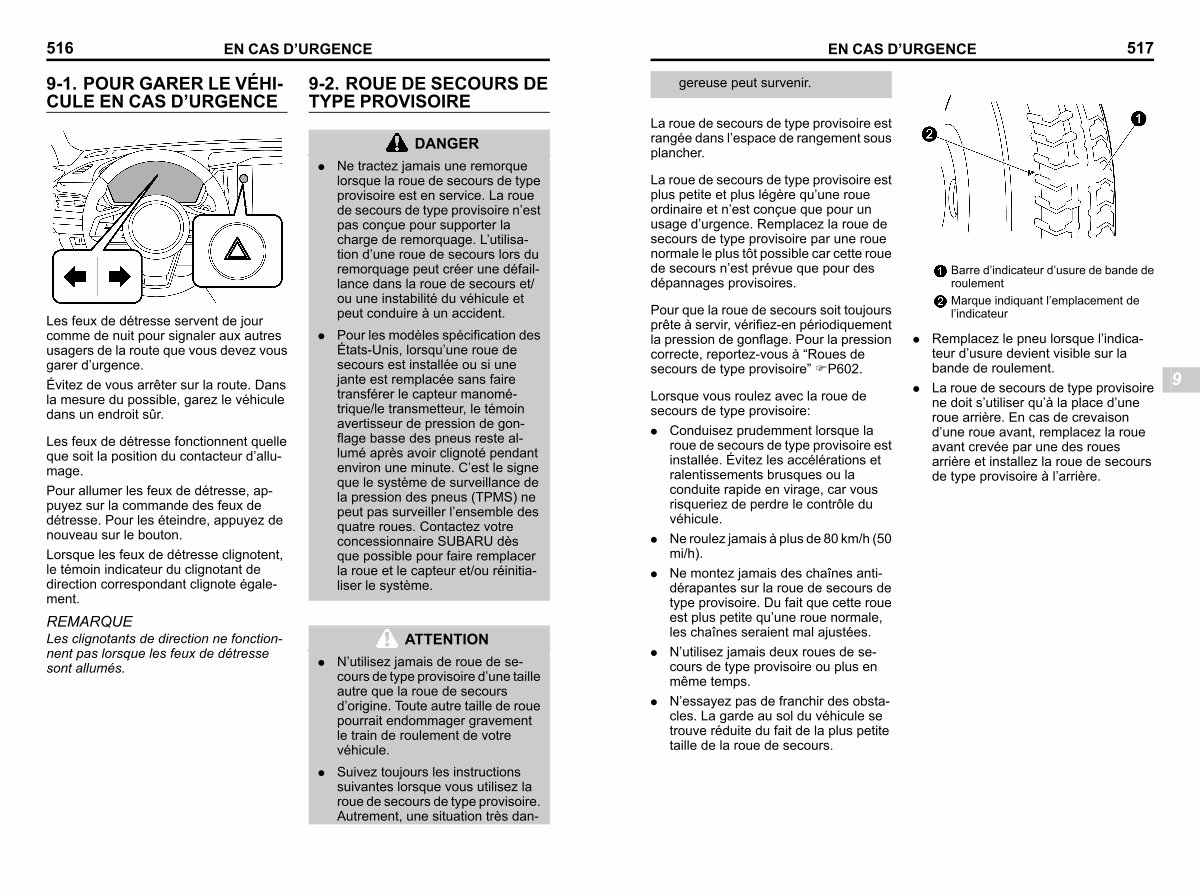 516 EN CAS D'URGENCE

9-1. POUR GARER LE VÉHICULE EN CAS D'URGENCE

Les feux de détresse servent de jour comme de nuit pour signaler aux autres usagers de la route que vous devez vous garer d'urgence.

Évitez de vous arrêter sur la route. Dans la mesure du possible, garez le véhicule dans un endroit sûr.

Les feux de détresse fonctionnent quelle que soit la position du contacteur d'allumage.

Pour allumer les feux de détresse, appuyez sur la commande des feux de détresse. Pour les éteindre, appuyez de nouveau sur le bouton.

Lorsque les feux de détresse clignotent, le témoin indicateur du clignotant de direction correspondant clignote également.

REMARQUE
Les clignotants de direction ne fonctionnent pas lorsque les feux de détresse sont allumés.

9-2. ROUE DE SECOURS DE TYPE PROVISOIRE

DANGER

● Ne tractez jamais une remorque lorsque la roue de secours de type provisoire est en service. La roue de secours de type provisoire n'est pas conçue pour supporter la charge de remorquage. L'utilisation d'une roue de secours lors du remorquage peut créer une défaillance dans la roue de secours et/ou une instabilité du véhicule et peut conduire à un accident.

● Pour les modèles spécification des États-Unis, lorsqu'une roue de secours est installée ou si une jante est remplacée sans faire transférer le capteur manométrique/le transmetteur, le témoin avertisseur de pression de gonflage basse des pneus reste allumé après avoir clignoté pendant environ une minute. C'est le signe que le système de surveillance de la pression des pneus (TPMS) ne peut pas surveiller l'ensemble des quatre roues. Contactez votre concessionnaire SUBARU dès que possible pour faire remplacer la roue et le capteur et/ou réinitialiser le système.

ATTENTION

● N'utilisez jamais de roue de secours de type provisoire d'une taille autre que la roue de secours d'origine. Toute autre taille de roue pourrait endommager gravement le train de roulement de votre véhicule.

● Suivez toujours les instructions suivantes lorsque vous utilisez la roue de secours de type provisoire. Autrement, une situation très dan-

EN CAS D'URGENCE 517

gereuse peut survenir.

La roue de secours de type provisoire est rangée dans l'espace de rangement sous plancher.

La roue de secours de type provisoire est plus petite et plus légère qu'une roue ordinaire et n'est conçue que pour un usage d'urgence. Remplacez la roue de secours de type provisoire par une roue normale le plus tôt possible car cette roue de secours n'est prévue que pour des dépannages provisoires.

Pour que la roue de secours soit toujours prête à servir, vérifiez-en périodiquement la pression de gonflage. Pour la pression correcte, reportez-vous à "Roues de secours de type provisoire" ☞P602.

Lorsque vous roulez avec la roue de secours de type provisoire:

● Conduisez prudemment lorsque la roue de secours de type provisoire est installée. Évitez les accélérations et ralentissements brusques ou la conduite rapide en virage, car vous risqueriez de perdre le contrôle du véhicule.

● Ne roulez jamais à plus de 80 km/h (50 mi/h).

● Ne montez jamais des chaînes antidérapantes sur la roue de secours de type provisoire. Du fait que cette roue est plus petite qu'une roue normale, les chaînes seraient mal ajustées.

● N'utilisez jamais deux roues de secours de type provisoire ou plus en même temps.

● N'essayez pas de franchir des obstacles. La garde au sol du véhicule se trouve réduite du fait de la plus petite taille de la roue de secours.

2
1

1 Barre d'indicateur d'usure de bande de roulement
2 Marque indiquant l'emplacement de l'indicateur

● Remplacez le pneu lorsque l'indicateur d'usure devient visible sur la bande de roulement.

● La roue de secours de type provisoire ne doit s'utiliser qu'à la place d'une roue arrière. En cas de crevaison d'une roue avant, remplacez la roue avant crevée par une des roues arrière et installez la roue de secours de type provisoire à l'arrière.

9